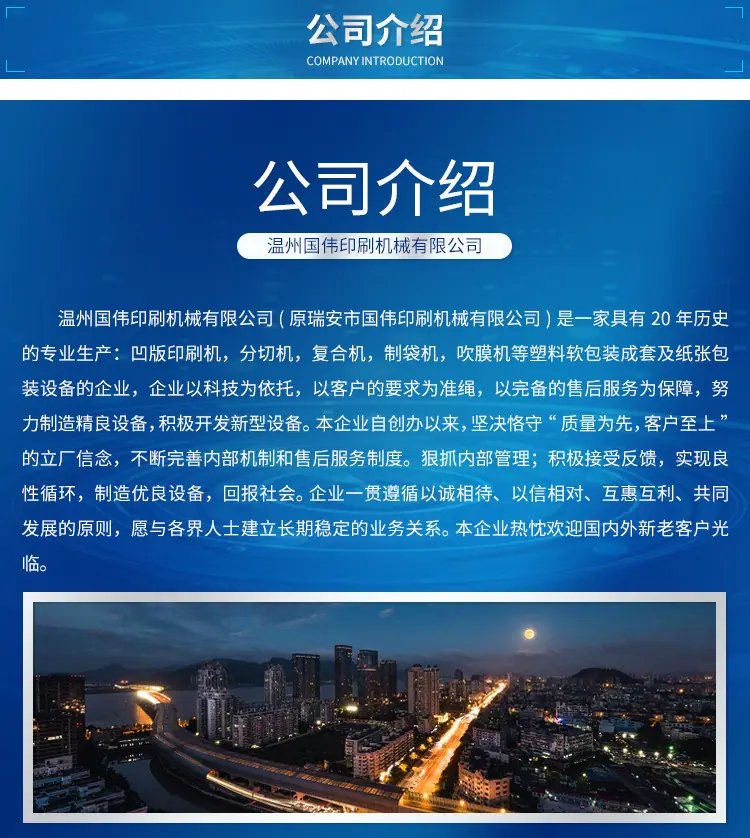 公司介绍
COMPANY INTRODUCTION

公司介绍

温州国伟印刷机械有限公司

温州国伟印刷机械有限公司（原瑞安市国伟印刷机械有限公司）是一家具有20年历史的专业生产：凹版印刷机，分切机，复合机，制袋机，吹膜机等塑料软包装成套及纸张包装设备的企业，企业以科技为依托，以客户的要求为准绳，以完备的售后服务为保障，努力制造精良设备，积极开发新型设备。本企业自创办以来，坚决恪守“质量为先，客户至上”的立厂信念，不断完善内部机制和售后服务制度。狠抓内部管理；积极接受反馈，实现良性循环，制造优良设备，回报社会。企业一贯遵循以诚相待、以信相对、互惠互利、共同发展的原则，愿与各界人士建立长期稳定的业务关系。本企业热忱欢迎国内外新老客户光临。